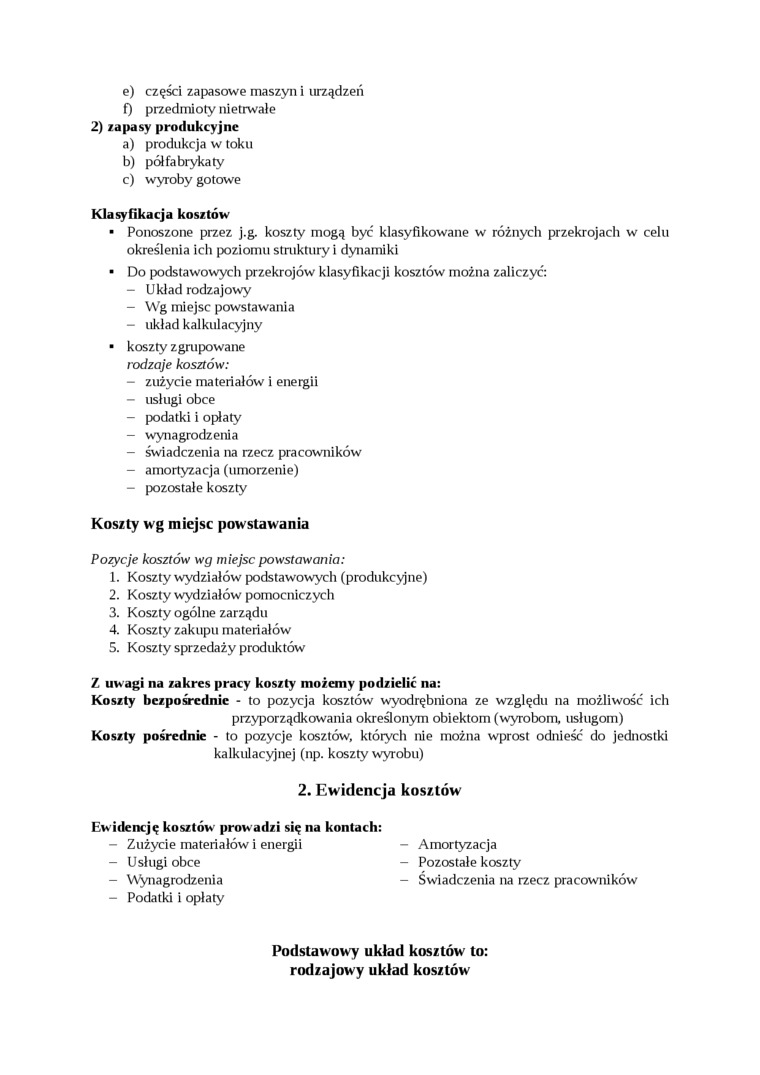 e) części zapasowe maszyn i urządzeń
f) przedmioty nietrwałe
2) zapasy produkcyjne
a) produkcja w toku
b) półfabrykaty
c) wyroby gotowe

Klasyfikacja kosztów
▪ Ponoszone przez j.g. koszty mogą być klasyfikowane w różnych przekrojach w celu określenia ich poziomu struktury i dynamiki
▪ Do podstawowych przekrojów klasyfikacji kosztów można zaliczyć:
– Układ rodzajowy
– Wg miejsc powstawania
– układ kalkulacyjny
▪ koszty zgrupowane
rodzaje kosztów:
– zużycie materiałów i energii
– usługi obce
– podatki i opłaty
– wynagrodzenia
– świadczenia na rzecz pracowników
– amortyzacja (umorzenie)
– pozostałe koszty

Koszty wg miejsc powstawania

Pozycje kosztów wg miejsc powstawania:
1. Koszty wydziałów podstawowych (produkcyjne)
2. Koszty wydziałów pomocniczych
3. Koszty ogólne zarządu
4. Koszty zakupu materiałów
5. Koszty sprzedaży produktów

Z uwagi na zakres pracy koszty możemy podzielić na:
Koszty bezpośrednie - to pozycja kosztów wyodrębniona ze względu na możliwość ich przyporządkowania określonym obiektom (wyrobom, usługom)
Koszty pośrednie - to pozycje kosztów, których nie można wprost odnieść do jednostki kalkulacyjnej (np. koszty wyrobu)

2. Ewidencja kosztów

Ewidencję kosztów prowadzi się na kontach:
– Zużycie materiałów i energii
– Usługi obce
– Wynagrodzenia
– Podatki i opłaty
– Amortyzacja
– Pozostałe koszty
– Świadczenia na rzecz pracowników

Podstawowy układ kosztów to:
rodzajowy układ kosztów